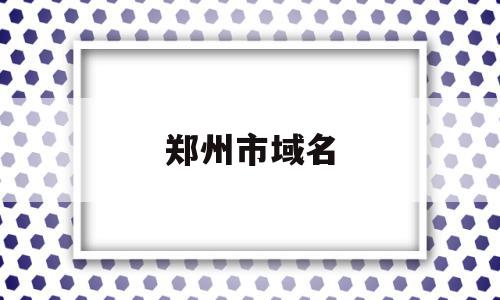 郑州市域名